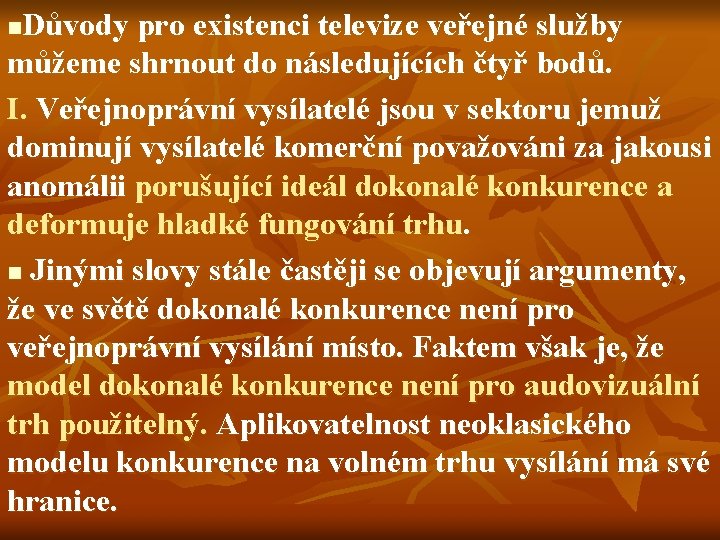 Důvody pro existenci televize veřejné služby můžeme shrnout do následujících čtyř bodů.

I. Veřejnoprávní vysílatelé jsou v sektoru jemuž dominují vysílatelé komerční považováni za jakousi anomálii porušující ideál dokonalé konkurence a deformuje hladké fungování trhu.

Jinými slovy stále častěji se objevují argumenty, že ve světě dokonalé konkurence není pro veřejnoprávní vysílání místo. Faktem však je, že model dokonalé konkurence není pro audovizuální trh použitelný. Aplikovatelnost neoklasického modelu konkurence na volném trhu vysílání má své hranice.